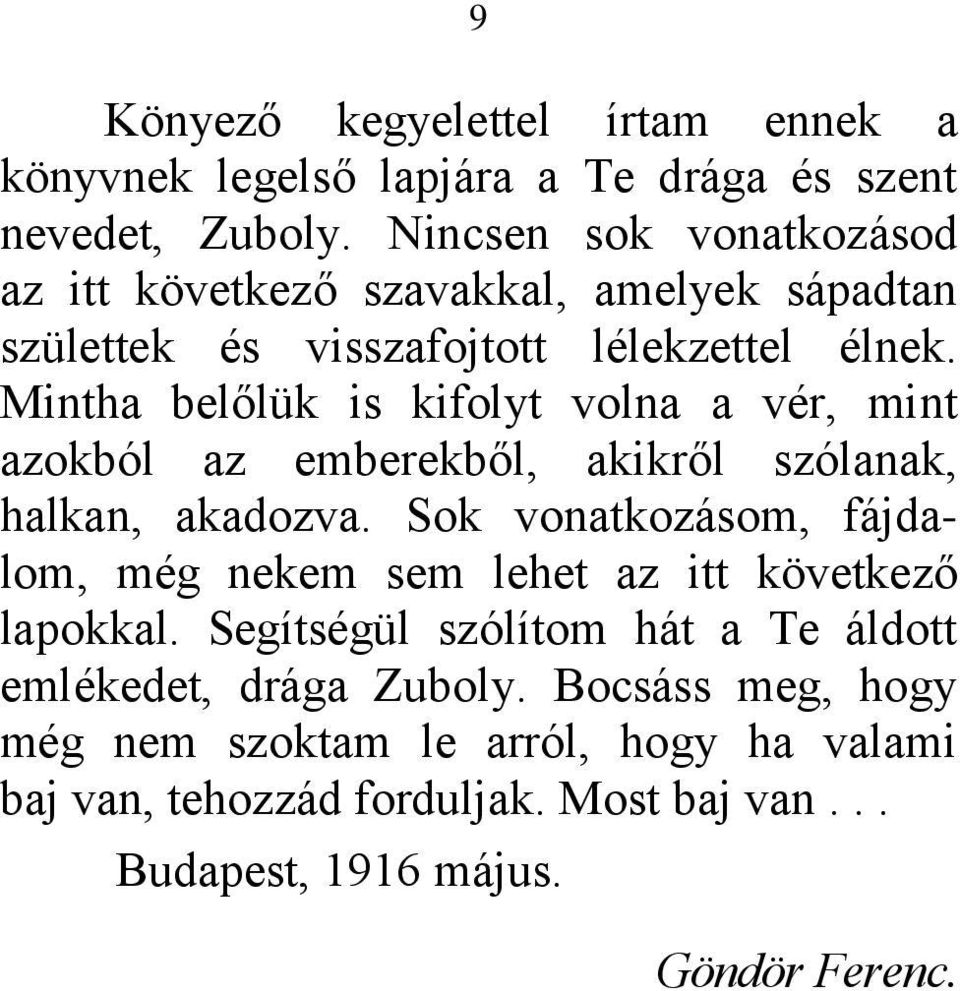 9

Könyező kegyelettel írtam ennek a könyvnek legelső lapjára a Te drága és szent nevedet, Zuboly. Nincsen sok vonatkozásod az itt következő szavakkal, amelyek sápadtan születtek és visszafojtott lélekzettel élnek. Mintha belőlük is kifolyt volna a vér, mint azokból az emberekből, akikről szólanak, halkan, akadozva. Sok vonatkozásom, fájdalom, még nekem sem lehet az itt következő lapokkal. Segítségül szólítom hát a Te áldott emlékedet, drága Zuboly. Bocsáss meg, hogy még nem szoktam le arról, hogy ha valami baj van, tehozzád forduljak. Most baj van . . .

Budapest, 1916 május.

Göndör Ferenc.